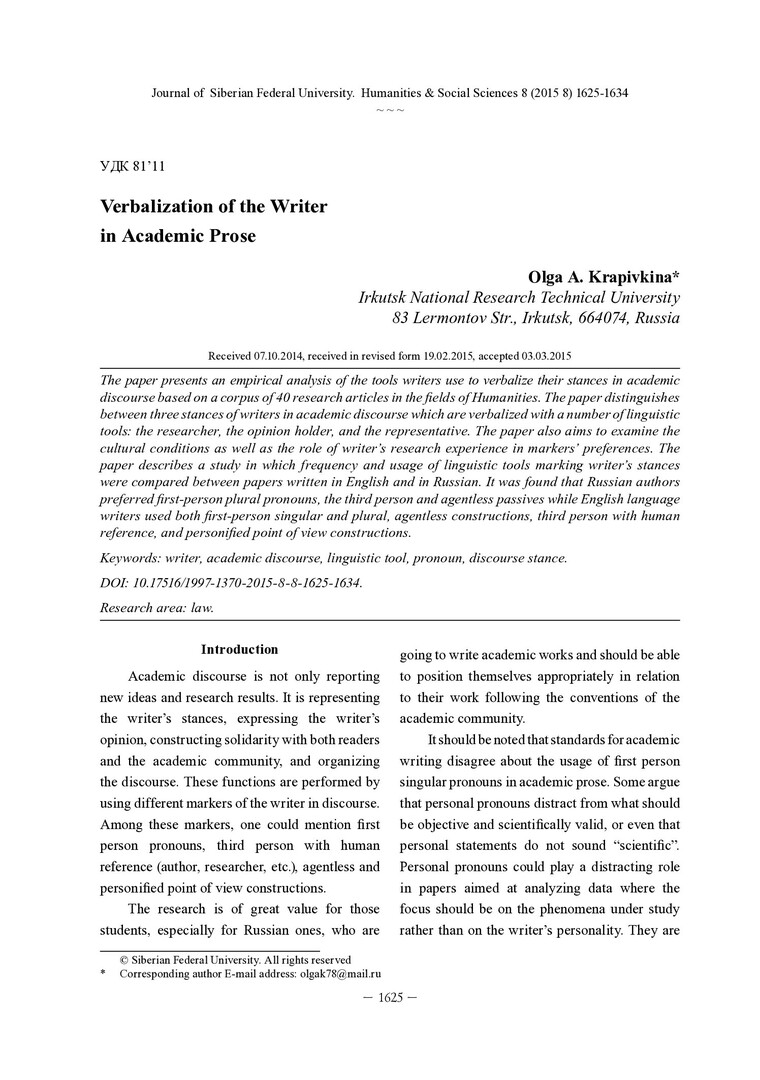 Journal of Siberian Federal University. Humanities & Social Sciences 8 (2015 8) 1625-1634

~ ~ ~

УДК 81'11

Verbalization of the Writer in Academic Prose

Olga A. Krapivkina*
Irkutsk National Research Technical University
83 Lermontov Str., Irkutsk, 664074, Russia

Received 07.10.2014, received in revised form 19.02.2015, accepted 03.03.2015

The paper presents an empirical analysis of the tools writers use to verbalize their stances in academic discourse based on a corpus of 40 research articles in the fields of Humanities. The paper distinguishes between three stances of writers in academic discourse which are verbalized with a number of linguistic tools: the researcher, the opinion holder, and the representative. The paper also aims to examine the cultural conditions as well as the role of writer's research experience in markers' preferences. The paper describes a study in which frequency and usage of linguistic tools marking writer's stances were compared between papers written in English and in Russian. It was found that Russian authors preferred first-person plural pronouns, the third person and agentless passives while English language writers used both first-person singular and plural, agentless constructions, third person with human reference, and personified point of view constructions.

Keywords: writer, academic discourse, linguistic tool, pronoun, discourse stance.

DOI: 10.17516/1997-1370-2015-8-8-1625-1634.

Research area: law.

Introduction

Academic discourse is not only reporting new ideas and research results. It is representing the writer's stances, expressing the writer's opinion, constructing solidarity with both readers and the academic community, and organizing the discourse. These functions are performed by using different markers of the writer in discourse. Among these markers, one could mention first person pronouns, third person with human reference (author, researcher, etc.), agentless and personified point of view constructions.

The research is of great value for those students, especially for Russian ones, who are going to write academic works and should be able to position themselves appropriately in relation to their work following the conventions of the academic community.

It should be noted that standards for academic writing disagree about the usage of first person singular pronouns in academic prose. Some argue that personal pronouns distract from what should be objective and scientifically valid, or even that personal statements do not sound "scientific". Personal pronouns could play a distracting role in papers aimed at analyzing data where the focus should be on the phenomena under study rather than on the writer's personality. They are

© Siberian Federal University. All rights reserved
* Corresponding author E-mail address: olgak78@mail.ru

– 1625 –